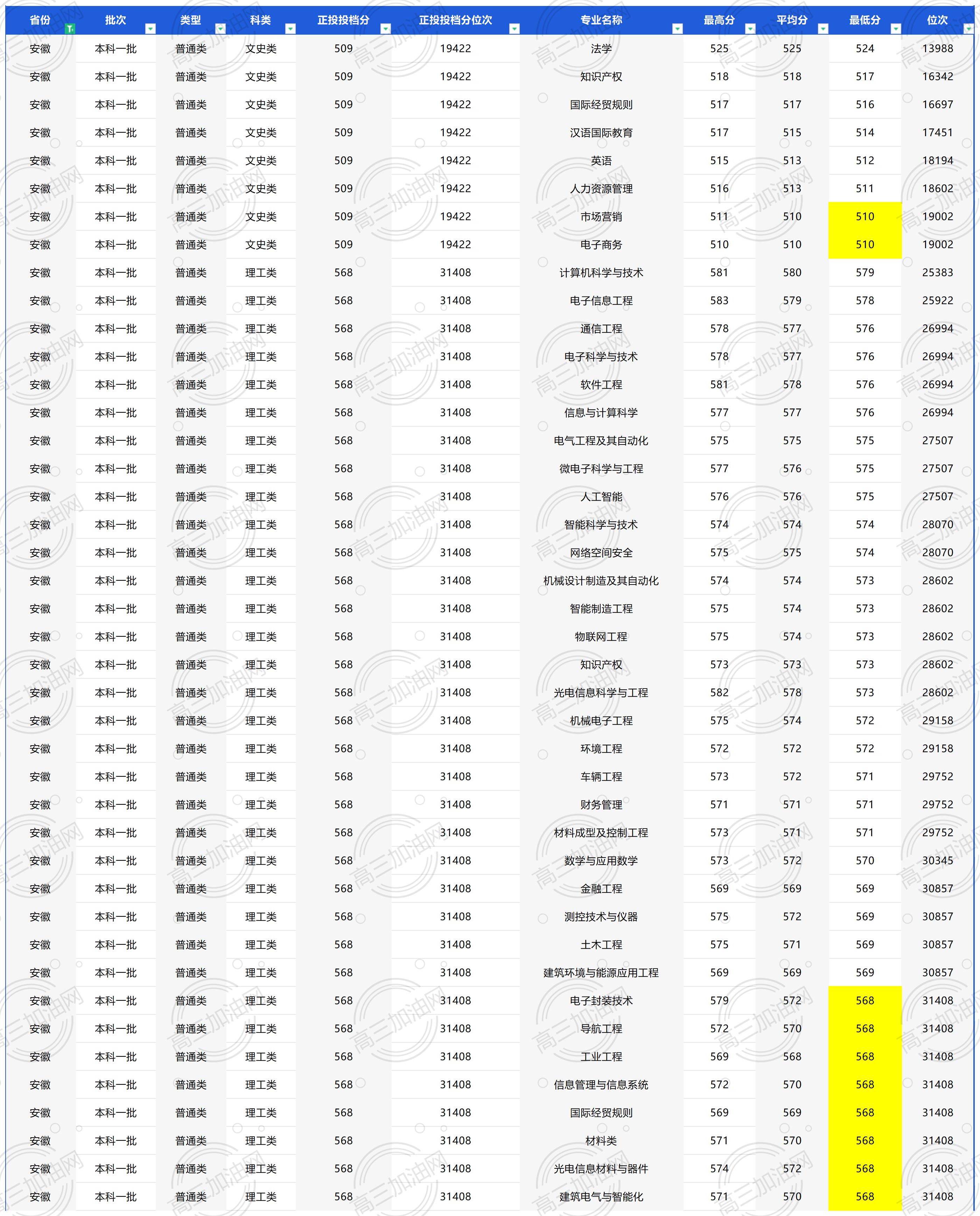 | 省份 | 批次 | 类型 | 科类 | 正投投档分 | 正投投档分位次 | 专业名称 | 最高分 | 平均分 | 最低分 | 位次 |
|---|---|---|---|---|---|---|---|---|---|---|
| 安徽 | 本科一批 | 普通类 | 文史类 | 509 | 19422 | 法学 | 525 | 525 | 524 | 13988 |
| 安徽 | 本科一批 | 普通类 | 文史类 | 509 | 19422 | 知识产权 | 518 | 518 | 517 | 16342 |
| 安徽 | 本科一批 | 普通类 | 文史类 | 509 | 19422 | 国际经贸规则 | 517 | 517 | 516 | 16697 |
| 安徽 | 本科一批 | 普通类 | 文史类 | 509 | 19422 | 汉语国际教育 | 517 | 515 | 514 | 17451 |
| 安徽 | 本科一批 | 普通类 | 文史类 | 509 | 19422 | 英语 | 515 | 513 | 512 | 18194 |
| 安徽 | 本科一批 | 普通类 | 文史类 | 509 | 19422 | 人力资源管理 | 516 | 513 | 511 | 18602 |
| 安徽 | 本科一批 | 普通类 | 文史类 | 509 | 19422 | 市场营销 | 511 | 510 | 510 | 19002 |
| 安徽 | 本科一批 | 普通类 | 文史类 | 509 | 19422 | 电子商务 | 510 | 510 | 510 | 19002 |
| 安徽 | 本科一批 | 普通类 | 理工类 | 568 | 31408 | 计算机科学与技术 | 581 | 580 | 579 | 25383 |
| 安徽 | 本科一批 | 普通类 | 理工类 | 568 | 31408 | 电子信息工程 | 583 | 579 | 578 | 25922 |
| 安徽 | 本科一批 | 普通类 | 理工类 | 568 | 31408 | 通信工程 | 578 | 577 | 576 | 26994 |
| 安徽 | 本科一批 | 普通类 | 理工类 | 568 | 31408 | 电子科学与技术 | 578 | 577 | 576 | 26994 |
| 安徽 | 本科一批 | 普通类 | 理工类 | 568 | 31408 | 软件工程 | 581 | 578 | 576 | 26994 |
| 安徽 | 本科一批 | 普通类 | 理工类 | 568 | 31408 | 信息与计算科学 | 577 | 577 | 576 | 26994 |
| 安徽 | 本科一批 | 普通类 | 理工类 | 568 | 31408 | 电气工程及其自动化 | 575 | 575 | 575 | 27507 |
| 安徽 | 本科一批 | 普通类 | 理工类 | 568 | 31408 | 微电子科学与工程 | 577 | 576 | 575 | 27507 |
| 安徽 | 本科一批 | 普通类 | 理工类 | 568 | 31408 | 人工智能 | 576 | 576 | 575 | 27507 |
| 安徽 | 本科一批 | 普通类 | 理工类 | 568 | 31408 | 智能科学与技术 | 574 | 574 | 574 | 28070 |
| 安徽 | 本科一批 | 普通类 | 理工类 | 568 | 31408 | 网络空间安全 | 575 | 575 | 574 | 28070 |
| 安徽 | 本科一批 | 普通类 | 理工类 | 568 | 31408 | 机械设计制造及其自动化 | 574 | 574 | 573 | 28602 |
| 安徽 | 本科一批 | 普通类 | 理工类 | 568 | 31408 | 智能制造工程 | 575 | 574 | 573 | 28602 |
| 安徽 | 本科一批 | 普通类 | 理工类 | 568 | 31408 | 物联网工程 | 575 | 574 | 573 | 28602 |
| 安徽 | 本科一批 | 普通类 | 理工类 | 568 | 31408 | 知识产权 | 573 | 573 | 573 | 28602 |
| 安徽 | 本科一批 | 普通类 | 理工类 | 568 | 31408 | 光电信息科学与工程 | 582 | 578 | 573 | 28602 |
| 安徽 | 本科一批 | 普通类 | 理工类 | 568 | 31408 | 机械电子工程 | 575 | 574 | 572 | 29158 |
| 安徽 | 本科一批 | 普通类 | 理工类 | 568 | 31408 | 环境工程 | 572 | 572 | 572 | 29158 |
| 安徽 | 本科一批 | 普通类 | 理工类 | 568 | 31408 | 车辆工程 | 573 | 572 | 571 | 29752 |
| 安徽 | 本科一批 | 普通类 | 理工类 | 568 | 31408 | 财务管理 | 571 | 571 | 571 | 29752 |
| 安徽 | 本科一批 | 普通类 | 理工类 | 568 | 31408 | 材料成型及控制工程 | 573 | 571 | 571 | 29752 |
| 安徽 | 本科一批 | 普通类 | 理工类 | 568 | 31408 | 数学与应用数学 | 573 | 572 | 570 | 30345 |
| 安徽 | 本科一批 | 普通类 | 理工类 | 568 | 31408 | 金融工程 | 569 | 569 | 569 | 30857 |
| 安徽 | 本科一批 | 普通类 | 理工类 | 568 | 31408 | 测控技术与仪器 | 575 | 572 | 569 | 30857 |
| 安徽 | 本科一批 | 普通类 | 理工类 | 568 | 31408 | 土木工程 | 575 | 571 | 569 | 30857 |
| 安徽 | 本科一批 | 普通类 | 理工类 | 568 | 31408 | 建筑环境与能源应用工程 | 569 | 569 | 569 | 30857 |
| 安徽 | 本科一批 | 普通类 | 理工类 | 568 | 31408 | 电子封装技术 | 579 | 572 | 568 | 31408 |
| 安徽 | 本科一批 | 普通类 | 理工类 | 568 | 31408 | 导航工程 | 572 | 570 | 568 | 31408 |
| 安徽 | 本科一批 | 普通类 | 理工类 | 568 | 31408 | 工业工程 | 569 | 568 | 568 | 31408 |
| 安徽 | 本科一批 | 普通类 | 理工类 | 568 | 31408 | 信息管理与信息系统 | 572 | 570 | 568 | 31408 |
| 安徽 | 本科一批 | 普通类 | 理工类 | 568 | 31408 | 国际经贸规则 | 569 | 569 | 568 | 31408 |
| 安徽 | 本科一批 | 普通类 | 理工类 | 568 | 31408 | 材料类 | 571 | 570 | 568 | 31408 |
| 安徽 | 本科一批 | 普通类 | 理工类 | 568 | 31408 | 光电信息材料与器件 | 574 | 572 | 568 | 31408 |
| 安徽 | 本科一批 | 普通类 | 理工类 | 568 | 31408 | 建筑电气与智能化 | 571 | 570 | 568 | 31408 |

高三加油网